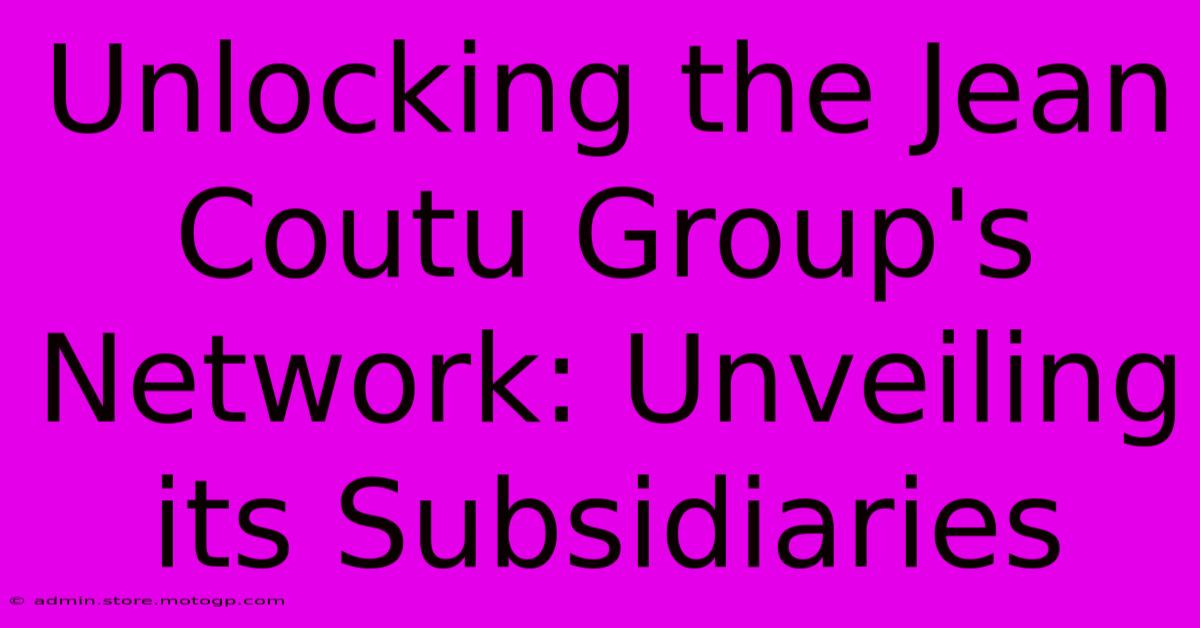 Unlocking the Jean Coutu Group's Network: Unveiling its Subsidiaries

© admin.store.motogp.com